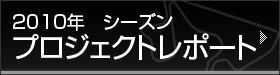 2010年　シーズン
プロジェクトレポート